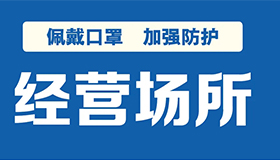 佩戴口罩　加强防护

经营场所